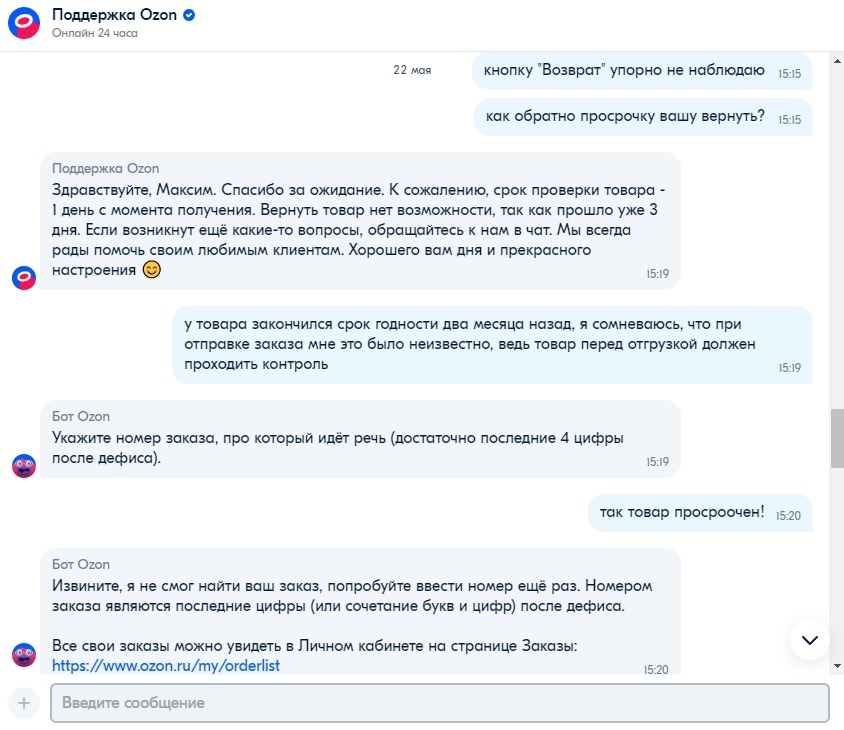 Поддержка Ozon
Онлайн 24 часа

22 мая

кнопку "Возврат" упорно не наблюдаю 15:15

как обратно просрочку вашу вернуть? 15:15

Поддержка Ozon
Здравствуйте, Максим. Спасибо за ожидание. К сожалению, срок проверки товара - 1 день с момента получения. Вернуть товар нет возможности, так как прошло уже 3 дня. Если возникнут ещё какие-то вопросы, обращайтесь к нам в чат. Мы всегда рады помочь своим любимым клиентам. Хорошего вам дня и прекрасного настроения 😊 15:19

у товара закончился срок годности два месяца назад, я сомневаюсь, что при отправке заказа мне это было неизвестно, ведь товар перед отгрузкой должен проходить контроль 15:19

Бот Ozon
Укажите номер заказа, про который идёт речь (достаточно последние 4 цифры после дефиса). 15:19

так товар просроочен! 15:20

Бот Ozon
Извините, я не смог найти ваш заказ, попробуйте ввести номер ещё раз. Номером заказа являются последние цифры (или сочетание букв и цифр) после дефиса.

Все свои заказы можно увидеть в Личном кабинете на странице Заказы: https://www.ozon.ru/my/orderlist 15:20

Введите сообщение